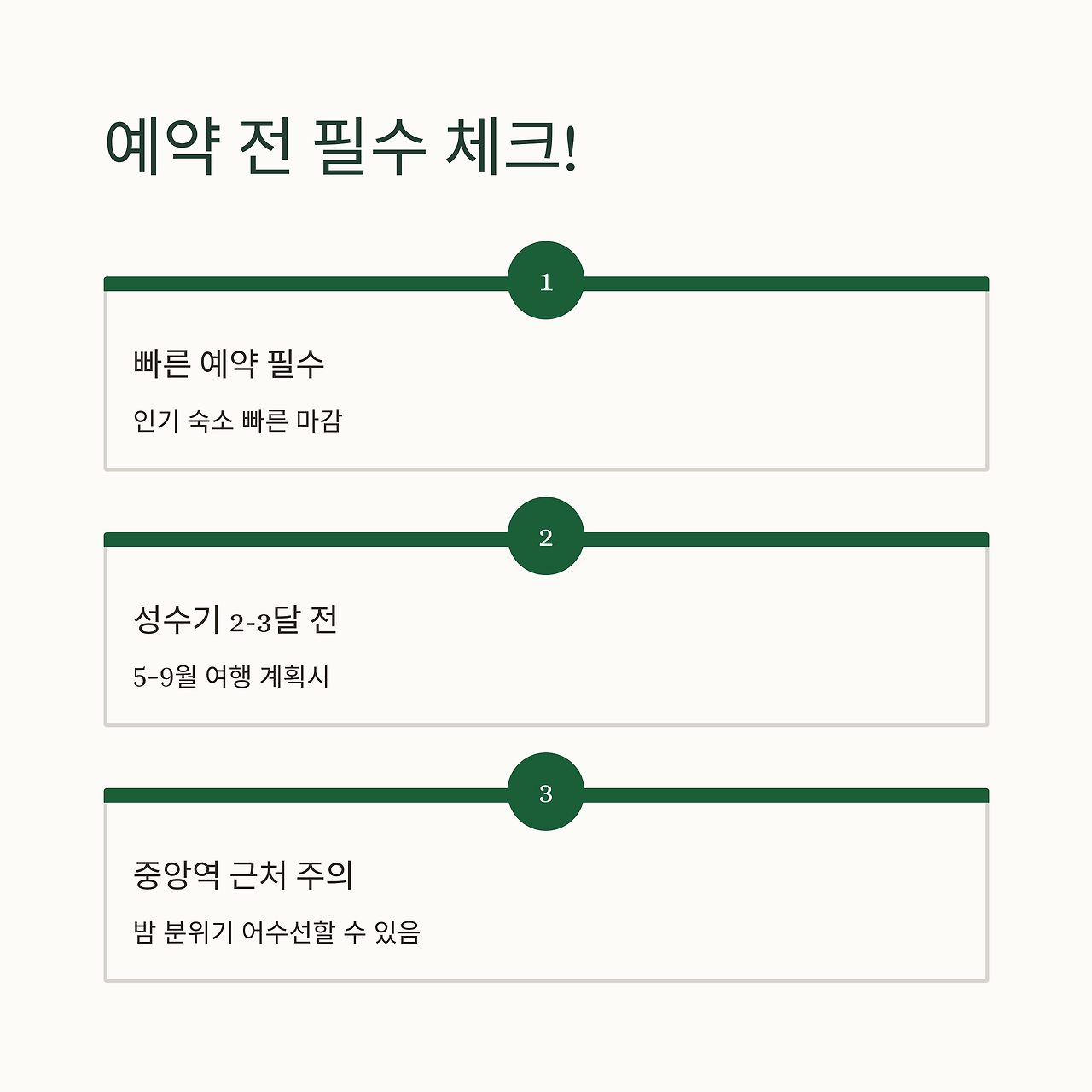 예약 전 필수 체크!

1

빠른 예약 필수

인기 숙소 빠른 마감

2

성수기 2-3달 전

5-9월 여행 계획시

3

중앙역 근처 주의

밤 분위기 어수선할 수 있음